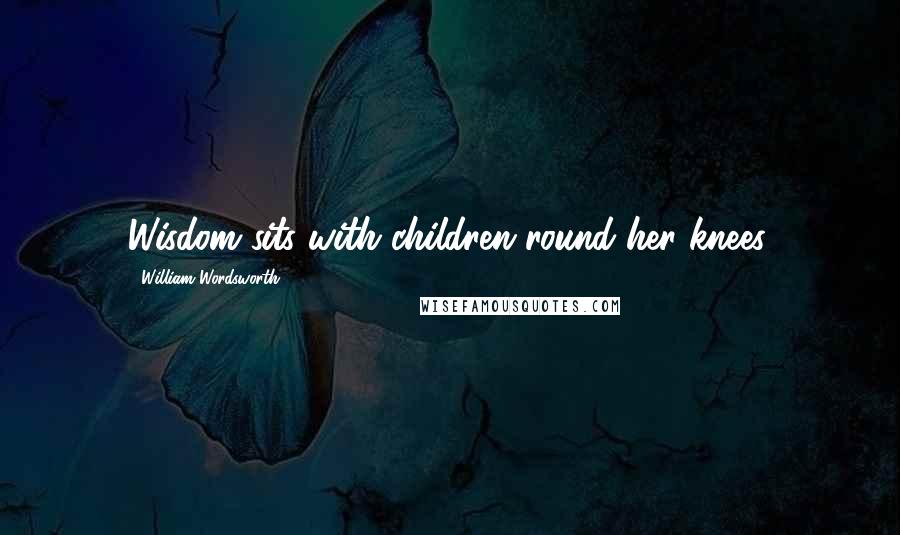 Wisdom sits with children round her knees.

William Wordsworth

WISEFAMOUSQUOTES.COM